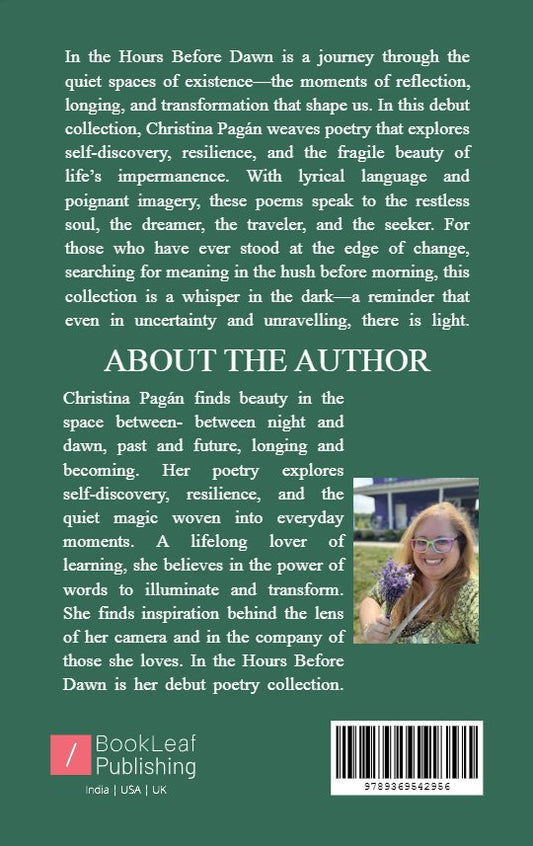 In the Hours Before Dawn is a journey through the quiet spaces of existence—the moments of reflection, longing, and transformation that shape us. In this debut collection, Christina Pagán weaves poetry that explores self-discovery, resilience, and the fragile beauty of life's impermanence. With lyrical language and poignant imagery, these poems speak to the restless soul, the dreamer, the traveler, and the seeker. For those who have ever stood at the edge of change, searching for meaning in the hush before morning, this collection is a whisper in the dark—a reminder that even in uncertainty and unravelling, there is light.

ABOUT THE AUTHOR

Christina Pagán finds beauty in the space between- between night and dawn, past and future, longing and becoming. Her poetry explores self-discovery, resilience, and the quiet magic woven into everyday moments. A lifelong lover of learning, she believes in the power of words to illuminate and transform. She finds inspiration behind the lens of her camera and in the company of those she loves. In the Hours Before Dawn is her debut poetry collection.

/ BookLeaf Publishing
India | USA | UK

9789369542956